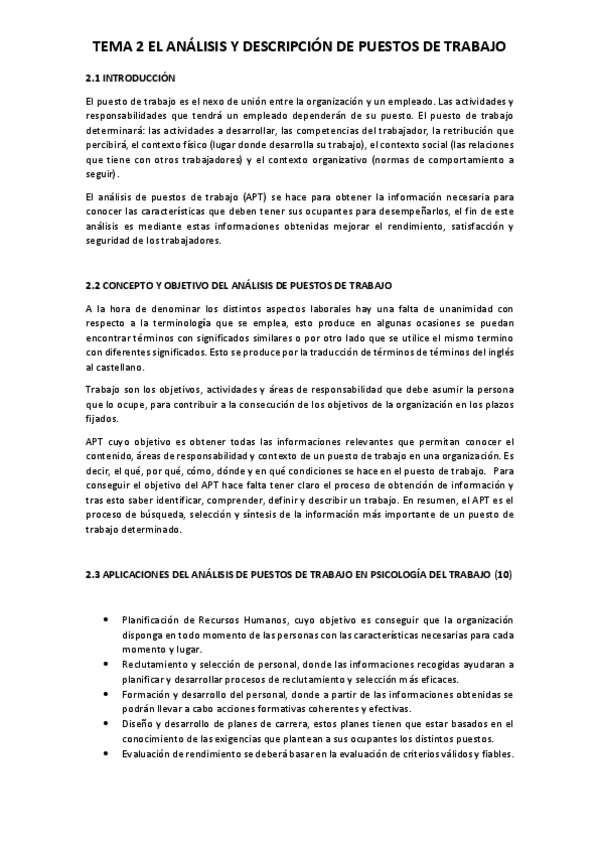 TEMA 2 EL ANÁLISIS Y DESCRIPCIÓN DE PUESTOS DE TRABAJO

2.1 INTRODUCCIÓN

El puesto de trabajo es el nexo de unión entre la organización y un empleado. Las actividades y responsabilidades que tendrá un empleado dependerán de su puesto. El puesto de trabajo determinará: las actividades a desarrollar, las competencias del trabajador, la retribución que percibirá, el contexto físico (lugar donde desarrolla su trabajo), el contexto social (las relaciones que tiene con otros trabajadores) y el contexto organizativo (normas de comportamiento a seguir).

El análisis de puestos de trabajo (APT) se hace para obtener la información necesaria para conocer las características que deben tener sus ocupantes para desempeñarlos, el fin de este análisis es mediante estas informaciones obtenidas mejorar el rendimiento, satisfacción y seguridad de los trabajadores.

2.2 CONCEPTO Y OBJETIVO DEL ANÁLISIS DE PUESTOS DE TRABAJO

A la hora de denominar los distintos aspectos laborales hay una falta de unanimidad con respecto a la terminología que se emplea, esto produce en algunas ocasiones se puedan encontrar términos con significados similares o por otro lado que se utilice el mismo termino con diferentes significados. Esto se produce por la traducción de términos de términos del inglés al castellano.

Trabajo son los objetivos, actividades y áreas de responsabilidad que debe asumir la persona que lo ocupe, para contribuir a la consecución de los objetivos de la organización en los plazos fijados.

APT cuyo objetivo es obtener todas las informaciones relevantes que permitan conocer el contenido, áreas de responsabilidad y contexto de un puesto de trabajo en una organización. Es decir, el qué, por qué, cómo, dónde y en qué condiciones se hace en el puesto de trabajo. Para conseguir el objetivo del APT hace falta tener claro el proceso de obtención de información y tras esto saber identificar, comprender, definir y describir un trabajo. En resumen, el APT es el proceso de búsqueda, selección y síntesis de la información más importante de un puesto de trabajo determinado.

2.3 APLICACIONES DEL ANÁLISIS DE PUESTOS DE TRABAJO EN PSICOLOGÍA DEL TRABAJO (10)

• Planificación de Recursos Humanos, cuyo objetivo es conseguir que la organización disponga en todo momento de las personas con las características necesarias para cada momento y lugar.
• Reclutamiento y selección de personal, donde las informaciones recogidas ayudaran a planificar y desarrollar procesos de reclutamiento y selección más eficaces.
• Formación y desarrollo del personal, donde a partir de las informaciones obtenidas se podrán llevar a cabo acciones formativas coherentes y efectivas.
• Diseño y desarrollo de planes de carrera, estos planes tienen que estar basados en el conocimiento de las exigencias que plantean a sus ocupantes los distintos puestos.
• Evaluación de rendimiento se deberá basar en la evaluación de criterios válidos y fiables.